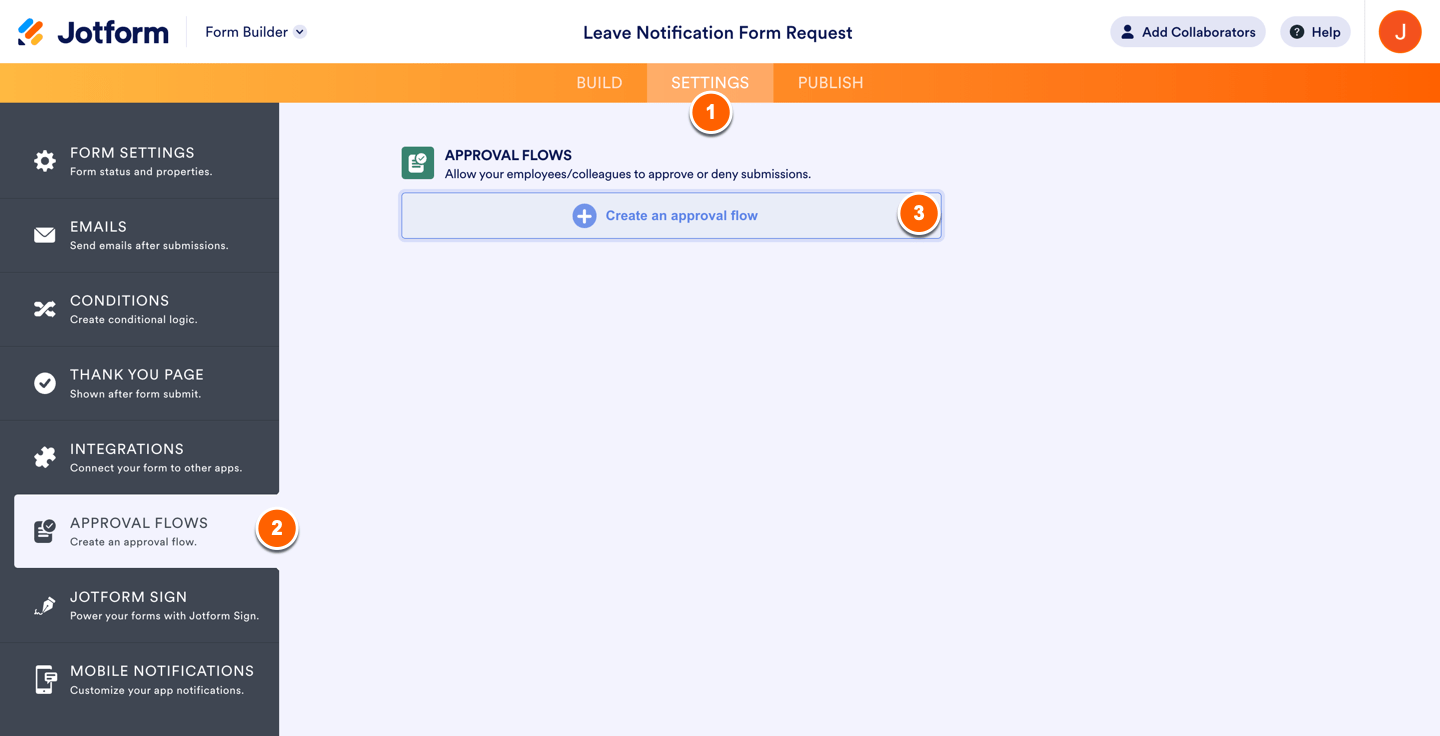 Jotform

Form Builder

Leave Notification Form Request

Add Collaborators

Help

J

BUILD SETTINGS PUBLISH

1

FORM SETTINGS
Form status and properties.

EMAILS
Send emails after submissions.

CONDITIONS
Create conditional logic.

THANK YOU PAGE
Shown after form submit.

INTEGRATIONS
Connect your form to other apps.

APPROVAL FLOWS
Create an approval flow.

2

JOTFORM SIGN
Power your forms with Jotform Sign.

MOBILE NOTIFICATIONS
Customize your app notifications.

APPROVAL FLOWS
Allow your employees/colleagues to approve or deny submissions.

Create an approval flow

3